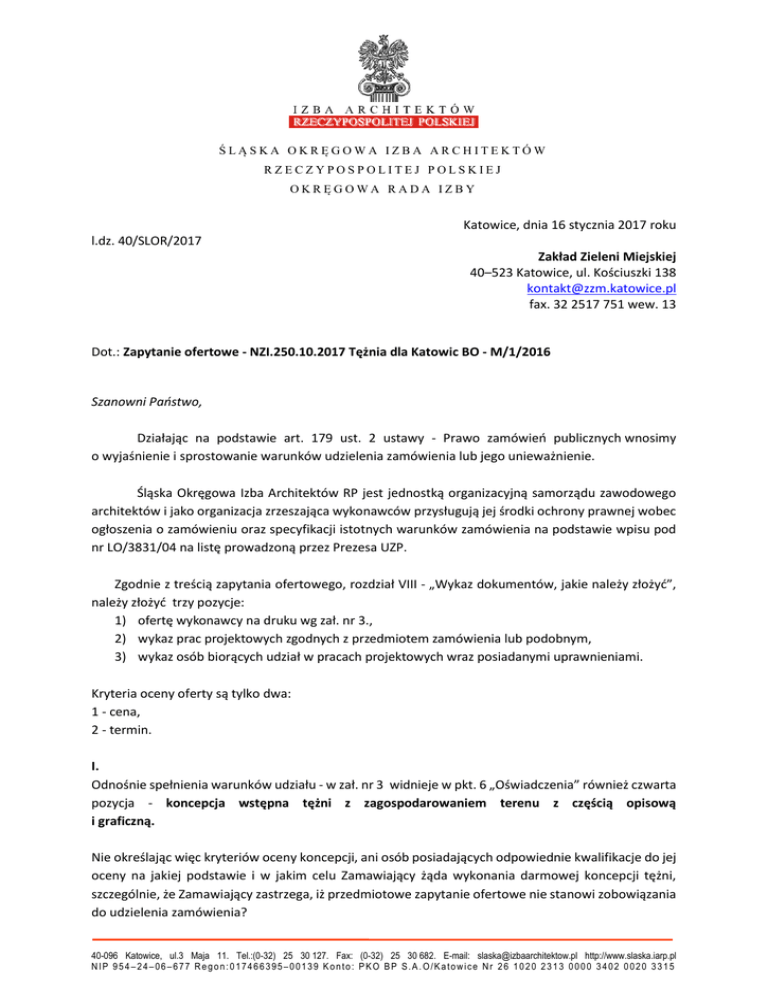 IZBA ARCHITEKTÓW
RZECZYPOSPOLITEJ POLSKIEJ

ŚLĄSKA OKRĘGOWA IZBA ARCHITEKTÓW
RZECZYPOSPOLITEJ POLSKIEJ
OKRĘGOWA RADA IZBY

Katowice, dnia 16 stycznia 2017 roku

l.dz. 40/SLOR/2017

Zakład Zieleni Miejskiej
40–523 Katowice, ul. Kościuszki 138
kontakt@zzm.katowice.pl
fax. 32 2517 751 wew. 13

Dot.: Zapytanie ofertowe - NZI.250.10.2017 Tężnia dla Katowic BO - M/1/2016

Szanowni Państwo,

Działając na podstawie art. 179 ust. 2 ustawy - Prawo zamówień publicznych wnosimy o wyjaśnienie i sprostowanie warunków udzielenia zamówienia lub jego unieważnienie.

Śląska Okręgowa Izba Architektów RP jest jednostką organizacyjną samorządu zawodowego architektów i jako organizacja zrzeszająca wykonawców przysługują jej środki ochrony prawnej wobec ogłoszenia o zamówieniu oraz specyfikacji istotnych warunków zamówienia na podstawie wpisu pod nr LO/3831/04 na listę prowadzoną przez Prezesa UZP.

Zgodnie z treścią zapytania ofertowego, rozdział VIII - „Wykaz dokumentów, jakie należy złożyć”, należy złożyć trzy pozycje:
1) ofertę wykonawcy na druku wg zał. nr 3.,
2) wykaz prac projektowych zgodnych z przedmiotem zamówienia lub podobnym,
3) wykaz osób biorących udział w pracach projektowych wraz posiadanymi uprawnieniami.

Kryteria oceny oferty są tylko dwa:
1 - cena,
2 - termin.

I.
Odnośnie spełnienia warunków udziału - w zał. nr 3 widnieje w pkt. 6 „Oświadczenia” również czwarta pozycja - koncepcja wstępna tężni z zagospodarowaniem terenu z częścią opisową i graficzną.

Nie określając więc kryteriów oceny koncepcji, ani osób posiadających odpowiednie kwalifikacje do jej oceny na jakiej podstawie i w jakim celu Zamawiający żąda wykonania darmowej koncepcji tężni, szczególnie, że Zamawiający zastrzega, iż przedmiotowe zapytanie ofertowe nie stanowi zobowiązania do udzielenia zamówienia?

40-096 Katowice, ul.3 Maja 11. Tel.:(0-32) 25 30 127. Fax: (0-32) 25 30 682. E-mail: slaska@izbaarchitektow.pl http://www.slaska.iarp.pl
NIP 954–24–06–677 Regon:017466395–00139 Konto: PKO BP S.A.O/Katowice Nr 26 1020 2313 0000 3402 0020 3315